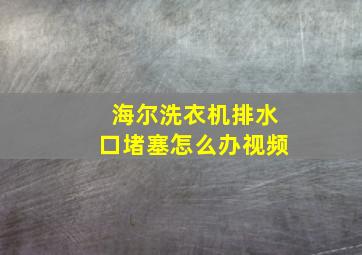 海尔洗衣机排水口堵塞怎么办视频